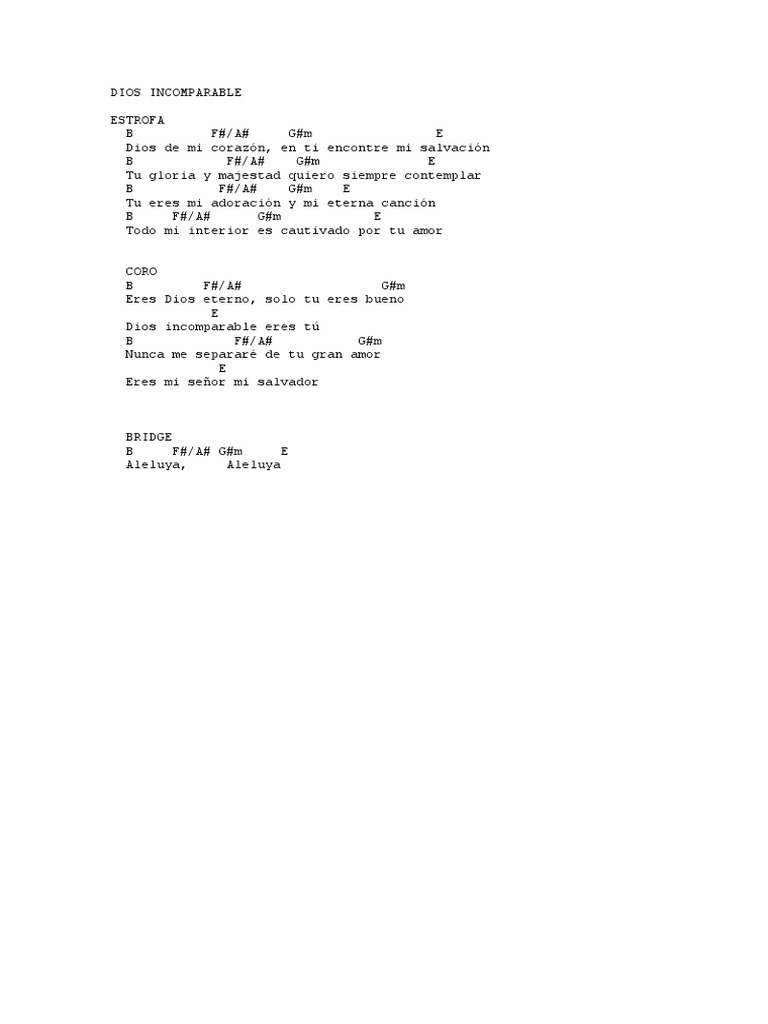 DIOS INCOMPARABLE

ESTROFA
B F#/A# G#m E
Dios de mi corazón, en ti encontre mi salvación
B F#/A# G#m E
Tu gloria y majestad quiero siempre contemplar
B F#/A# G#m E
Tu eres mi adoración y mi eterna canción
B F#/A# G#m E
Todo mi interior es cautivado por tu amor

CORO
B F#/A# G#m
Eres Dios eterno, solo tu eres bueno
E
Dios incomparable eres tú
B F#/A# G#m
Nunca me separaré de tu gran amor
E
Eres mi señor mi salvador

BRIDGE
B F#/A# G#m E
Aleluya, Aleluya